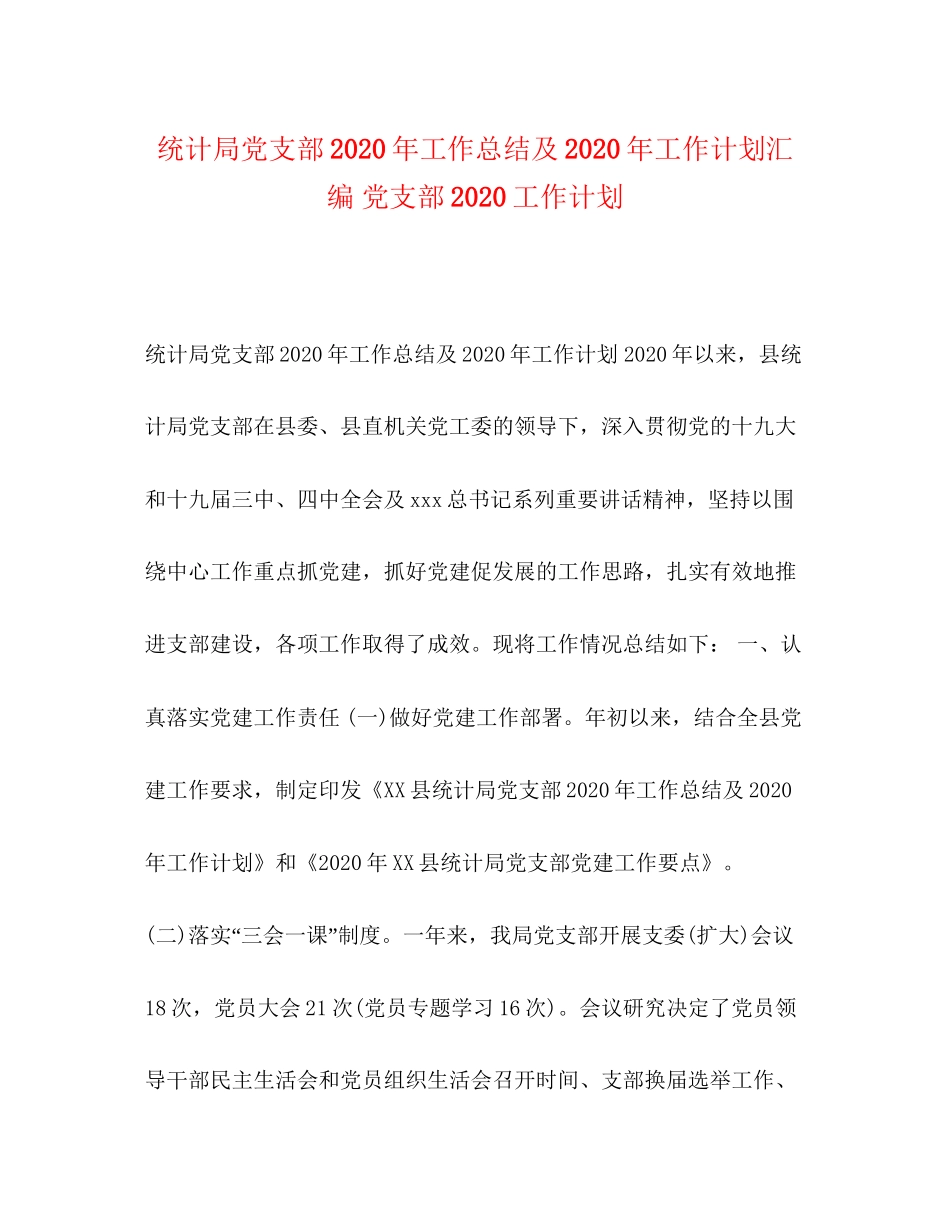 统计局党支部2020年工作总结及2020年工作计划汇编 党支部2020工作计划

统计局党支部2020年工作总结及2020年工作计划2020年以来，县统计局党支部在县委、县直机关党工委的领导下，深入贯彻党的十九大和十九届三中、四中全会及xxx总书记系列重要讲话精神，坚持以围绕中心工作重点抓党建，抓好党建促发展的工作思路，扎实有效地推进支部建设，各项工作取得了成效。现将工作情况总结如下： 一、认真落实党建工作责任 (一)做好党建工作部署。年初以来，结合全县党建工作要求，制定印发《XX县统计局党支部2020年工作总结及2020年工作计划》和《2020年XX县统计局党支部党建工作要点》。

(二)落实“三会一课”制度。一年来，我局党支部开展支委(扩大)会议18次，党员大会21次(党员专题学习16次)。会议研究决定了党员领导干部民主生活会和党员组织生活会召开时间、支部换届选举工作、